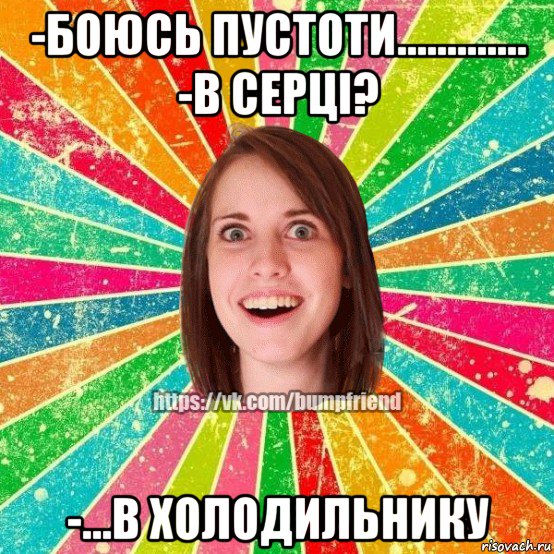 -БОЮСЬ ПУСТОТИ.............
-В СЕРЦІ?

https://vk.com/bumpfriend

-...В ХОЛОДИЛЬНИКУ

risovach.ru